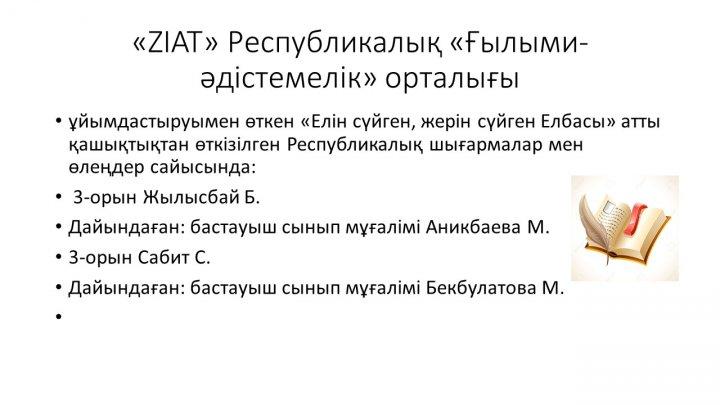 «ZIAT» Республикалық «Ғылыми-әдістемелік» орталығы

• ұйымдастыруымен өткен «Елін сүйген, жерін сүйген Елбасы» атты қашықтықтан өткізілген Республикалық шығармалар мен өлеңдер сайысында:
• 3-орын Жылысбай Б.
• Дайындаған: бастауыш сынып мұғалімі Аникбаева М.
• 3-орын Сабит С.
• Дайындаған: бастауыш сынып мұғалімі Бекбулатова М.
•